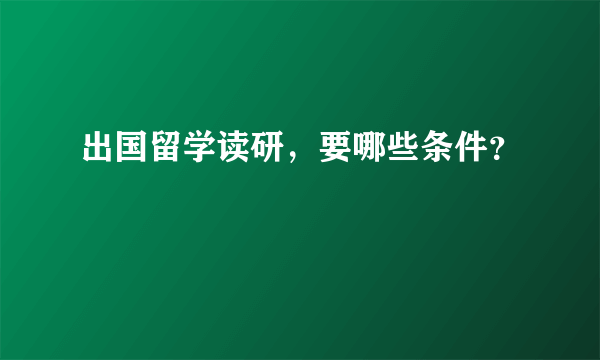 出国留学读研，要哪些条件?